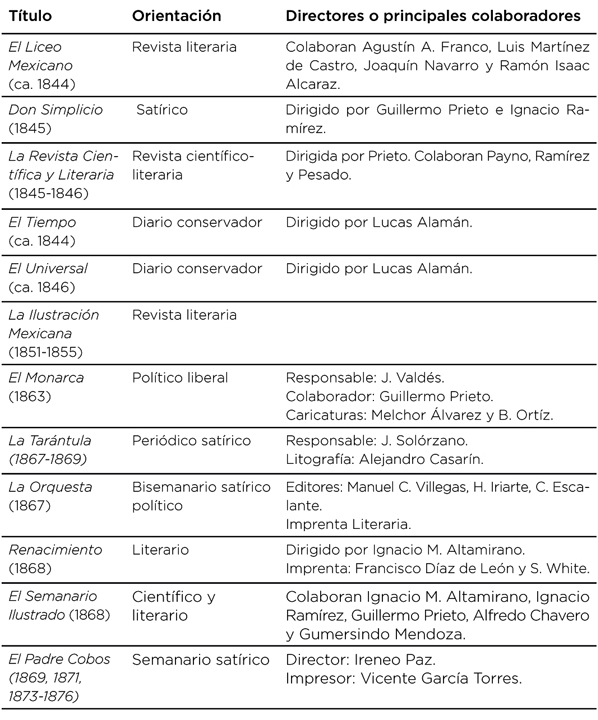 | Título | Orientación | Directores o principales colaboradores |
|---|---|---|
| El Liceo Mexicano (ca. 1844) | Revista literaria | Colaboran Agustín A. Franco, Luis Martínez de Castro, Joaquín Navarro y Ramón Isaac Alcaraz. |
| Don Simplicio (1845) | Satírico | Dirigido por Guillermo Prieto e Ignacio Ramírez. |
| La Revista Científica y Literaria (1845-1846) | Revista científico-literaria | Dirigida por Prieto. Colaboran Payno, Ramírez y Pesado. |
| El Tiempo (ca. 1844) | Diario conservador | Dirigido por Lucas Alamán. |
| El Universal (ca. 1846) | Diario conservador | Dirigido por Lucas Alamán. |
| La Ilustración Mexicana (1851-1855) | Revista literaria | |
| El Monarca (1863) | Político liberal | Responsable: J. Valdés. Colaborador: Guillermo Prieto. Caricaturas: Melchor Álvarez y B. Ortíz. |
| La Tarántula (1867-1869) | Periódico satírico | Responsable: J. Solórzano. Litografía: Alejandro Casarín. |
| La Orquesta (1867) | Bisemanario satírico político | Editores: Manuel C. Villegas, H. Iriarte, C. Escalante. Imprenta Literaria. |
| Renacimiento (1868) | Literario | Dirigido por Ignacio M. Altamirano. Imprenta: Francisco Díaz de León y S. White. |
| El Semanario Ilustrado (1868) | Científico y literario | Colaboran Ignacio M. Altamirano, Ignacio Ramírez, Guillermo Prieto, Alfredo Chavero y Gumersindo Mendoza. |
| El Padre Cobos (1869, 1871, 1873-1876) | Semanario satírico | Director: Ireneo Paz. Impresor: Vicente García Torres. |